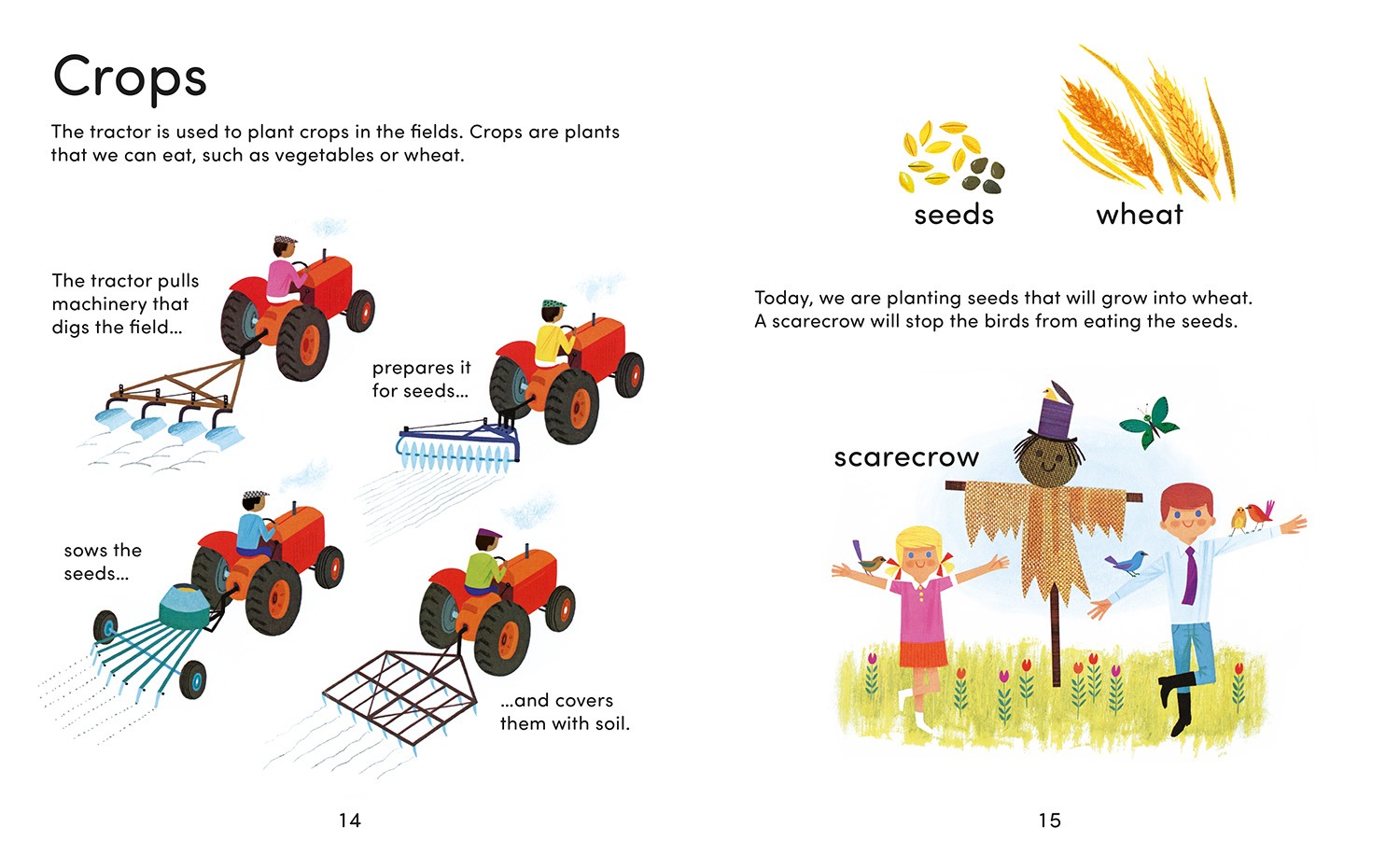 Crops

The tractor is used to plant crops in the fields. Crops are plants that we can eat, such as vegetables or wheat.

The tractor pulls machinery that digs the field...

prepares it for seeds...

sows the seeds...

...and covers them with soil.

14

seeds

wheat

Today, we are planting seeds that will grow into wheat. A scarecrow will stop the birds from eating the seeds.

scarecrow

15